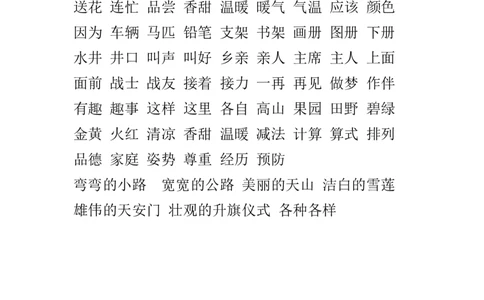 送花 连忙 品尝 香甜 温暖 暖气 气温 应该 颜色
因为 车辆 马匹 铅笔 支架 书架 画册 图册 下册
水井 井口 叫声 叫好 乡亲 亲人 主席 主人 上面
面前 战士 战友 接着 接力 一再 再见 做梦 作伴
有趣 趣事 这样 这里 各自 高山 果园 田野 碧绿
金黄 火红 清凉 香甜 温暖 减法 计算 算式 排列
品德 家庭 姿势 尊重 经历 预防
弯弯的小路 宽宽的公路 美丽的天山 洁白的雪莲
雄伟的天安门 壮观的升旗仪式 各种各样